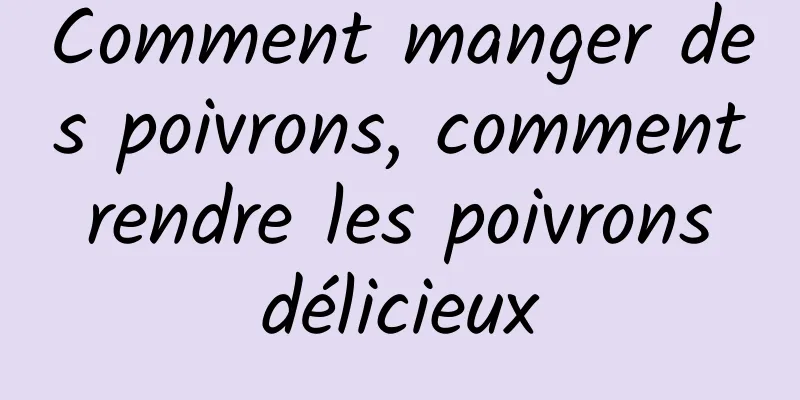 Comment manger des poivrons, comment rendre les poivrons délicieux